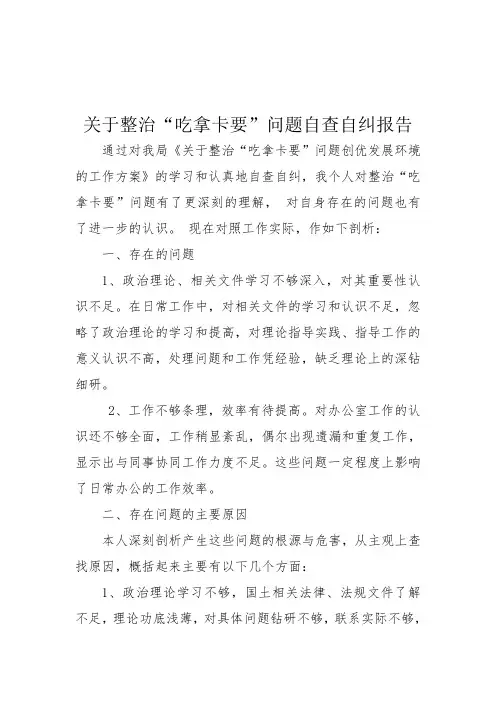 关于整治“吃拿卡要”问题自查自纠报告

通过对我局《关于整治“吃拿卡要”问题创优发展环境的工作方案》的学习和认真地自查自纠，我个人对整治“吃拿卡要”问题有了更深刻的理解， 对自身存在的问题也有了进一步的认识。 现在对照工作实际，作如下剖析：

一、存在的问题

1、政治理论、相关文件学习不够深入，对其重要性认识不足。在日常工作中，对相关文件的学习和认识不足，忽略了政治理论的学习和提高，对理论指导实践、指导工作的意义认识不高，处理问题和工作凭经验，缺乏理论上的深钻细研。

2、工作不够条理，效率有待提高。对办公室工作的认识还不够全面，工作稍显紊乱，偶尔出现遗漏和重复工作，显示出与同事协同工作力度不足。这些问题一定程度上影响了日常办公的工作效率。

二、存在问题的主要原因

本人深刻剖析产生这些问题的根源与危害，从主观上查找原因，概括起来主要有以下几个方面：

1、政治理论学习不够，国土相关法律、法规文件了解不足，理论功底浅薄，对具体问题钻研不够，联系实际不够，